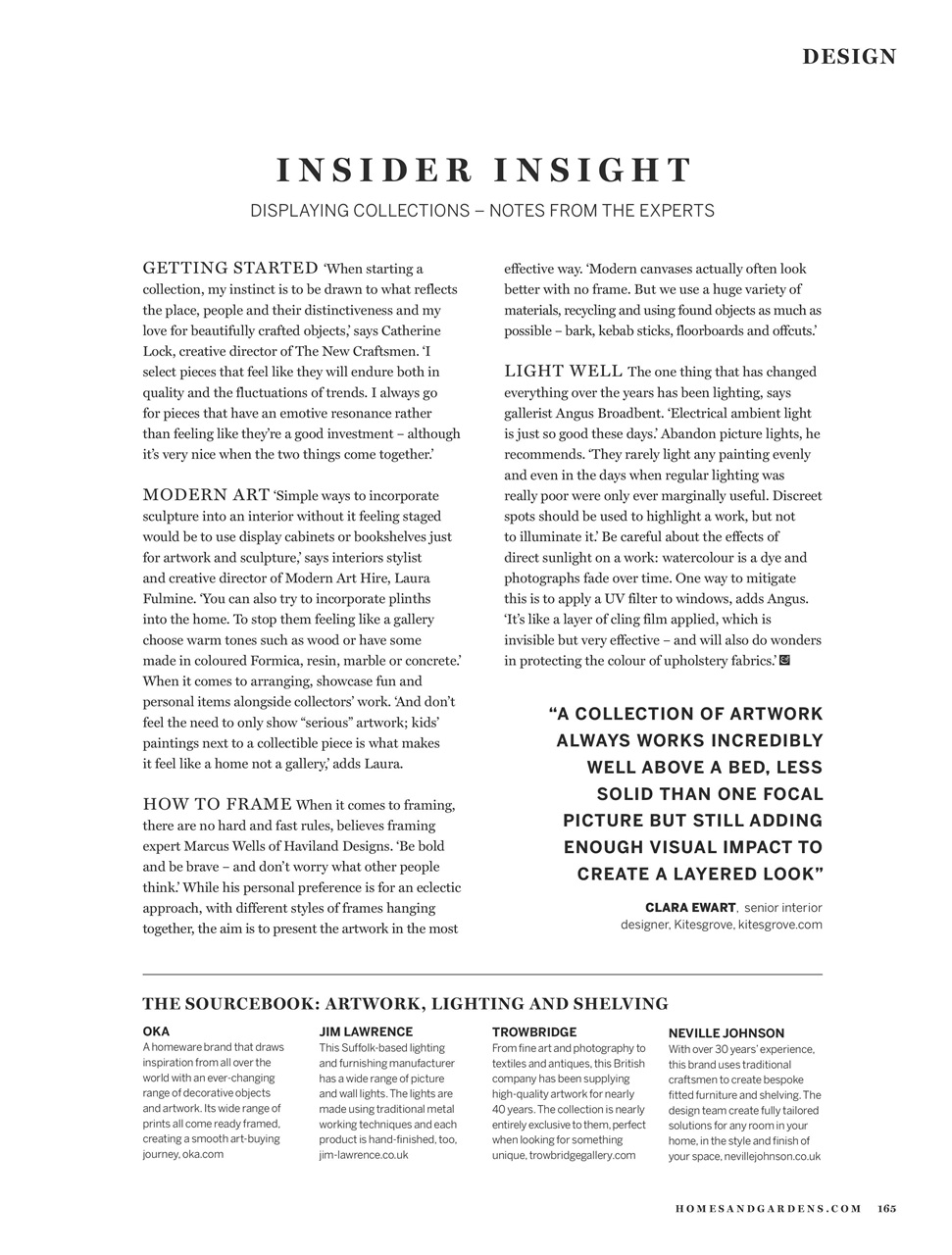 DESIGN

INSIDER INSIGHT

DISPLAYING COLLECTIONS – NOTES FROM THE EXPERTS

GETTING STARTED 'When starting a collection, my instinct is to be drawn to what reflects the place, people and their distinctiveness and my love for beautifully crafted objects,' says Catherine Lock, creative director of The New Craftsmen. 'I select pieces that feel like they will endure both in quality and the fluctuations of trends. I always go for pieces that have an emotive resonance rather than feeling like they're a good investment – although it's very nice when the two things come together.'

MODERN ART 'Simple ways to incorporate sculpture into an interior without it feeling staged would be to use display cabinets or bookshelves just for artwork and sculpture,' says interiors stylist and creative director of Modern Art Hire, Laura Fulmine. 'You can also try to incorporate plinths into the home. To stop them feeling like a gallery choose warm tones such as wood or have some made in coloured Formica, resin, marble or concrete.' When it comes to arranging, showcase fun and personal items alongside collectors' work. 'And don't feel the need to only show "serious" artwork; kids' paintings next to a collectible piece is what makes it feel like a home not a gallery,' adds Laura.

HOW TO FRAME When it comes to framing, there are no hard and fast rules, believes framing expert Marcus Wells of Haviland Designs. 'Be bold and be brave – and don't worry what other people think.' While his personal preference is for an eclectic approach, with different styles of frames hanging together, the aim is to present the artwork in the most effective way. 'Modern canvases actually often look better with no frame. But we use a huge variety of materials, recycling and using found objects as much as possible – bark, kebab sticks, floorboards and offcuts.'

LIGHT WELL The one thing that has changed everything over the years has been lighting, says gallerist Angus Broadbent. 'Electrical ambient light is just so good these days.' Abandon picture lights, he recommends. 'They rarely light any painting evenly and even in the days when regular lighting was really poor were only ever marginally useful. Discreet spots should be used to highlight a work, but not to illuminate it.' Be careful about the effects of direct sunlight on a work: watercolour is a dye and photographs fade over time. One way to mitigate this is to apply a UV filter to windows, adds Angus. 'It's like a layer of cling film applied, which is invisible but very effective – and will also do wonders in protecting the colour of upholstery fabrics.'

"A COLLECTION OF ARTWORK ALWAYS WORKS INCREDIBLY WELL ABOVE A BED, LESS SOLID THAN ONE FOCAL PICTURE BUT STILL ADDING ENOUGH VISUAL IMPACT TO CREATE A LAYERED LOOK"

CLARA EWART, senior interior designer, Kitesgrove, kitesgrove.com

THE SOURCEBOOK: ARTWORK, LIGHTING AND SHELVING

OKA
A homeware brand that draws inspiration from all over the world with an ever-changing range of decorative objects and artwork. Its wide range of prints all come ready framed, creating a smooth art-buying journey, oka.com

JIM LAWRENCE
This Suffolk-based lighting and furnishing manufacturer has a wide range of picture and wall lights. The lights are made using traditional metal working techniques and each product is hand-finished, too, jim-lawrence.co.uk

TROWBRIDGE
From fine art and photography to textiles and antiques, this British company has been supplying high-quality artwork for nearly 40 years. The collection is nearly entirely exclusive to them, perfect when looking for something unique, trowbridgegallery.com

NEVILLE JOHNSON
With over 30 years' experience, this brand uses traditional craftsmen to create bespoke fitted furniture and shelving. The design team create fully tailored solutions for any room in your home, in the style and finish of your space, nevillejohnson.co.uk

HOMESANDGARDENS.COM 165